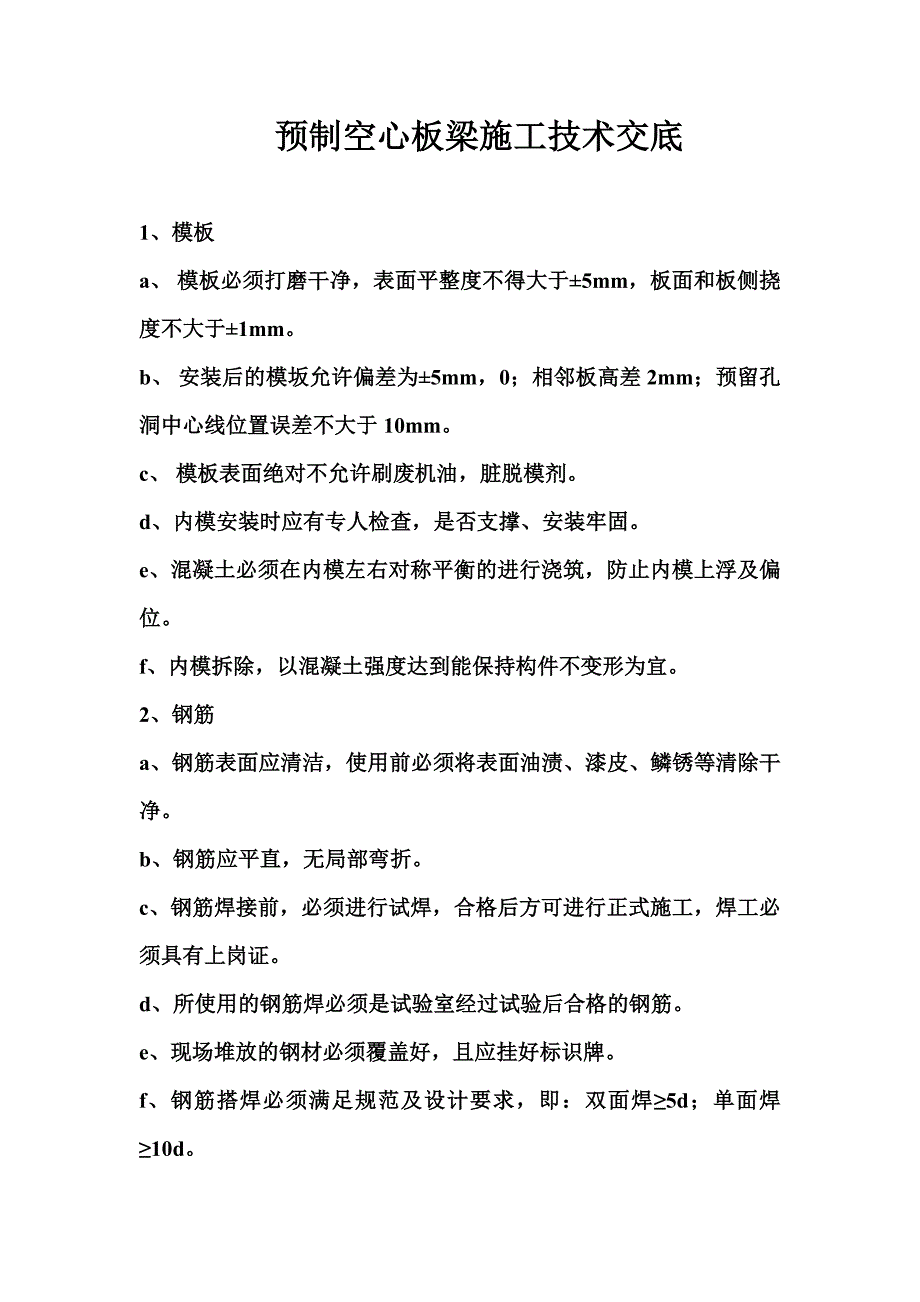 预制空心板梁施工技术交底

1、模板

a、 模板必须打磨干净，表面平整度不得大于±5mm，板面和板侧挠度不大于±1mm。

b、 安装后的模坂允许偏差为±5mm，0；相邻板高差 2mm；预留孔洞中心线位置误差不大于 10mm。

c、 模板表面绝对不允许刷废机油，脏脱模剂。

d、内模安装时应有专人检查，是否支撑、安装牢固。

e、混凝土必须在内模左右对称平衡的进行浇筑，防止内模上浮及偏位。

f、内模拆除，以混凝土强度达到能保持构件不变形为宜。

2、钢筋

a、钢筋表面应清洁，使用前必须将表面油渍、漆皮、鳞锈等清除干净。

b、钢筋应平直，无局部弯折。

c、钢筋焊接前，必须进行试焊，合格后方可进行正式施工，焊工必须具有上岗证。

d、所使用的钢筋焊必须是试验室经过试验后合格的钢筋。

e、现场堆放的钢材必须覆盖好，且应挂好标识牌。

f、钢筋搭焊必须满足规范及设计要求，即：双面焊≥5d；单面焊≥10d。